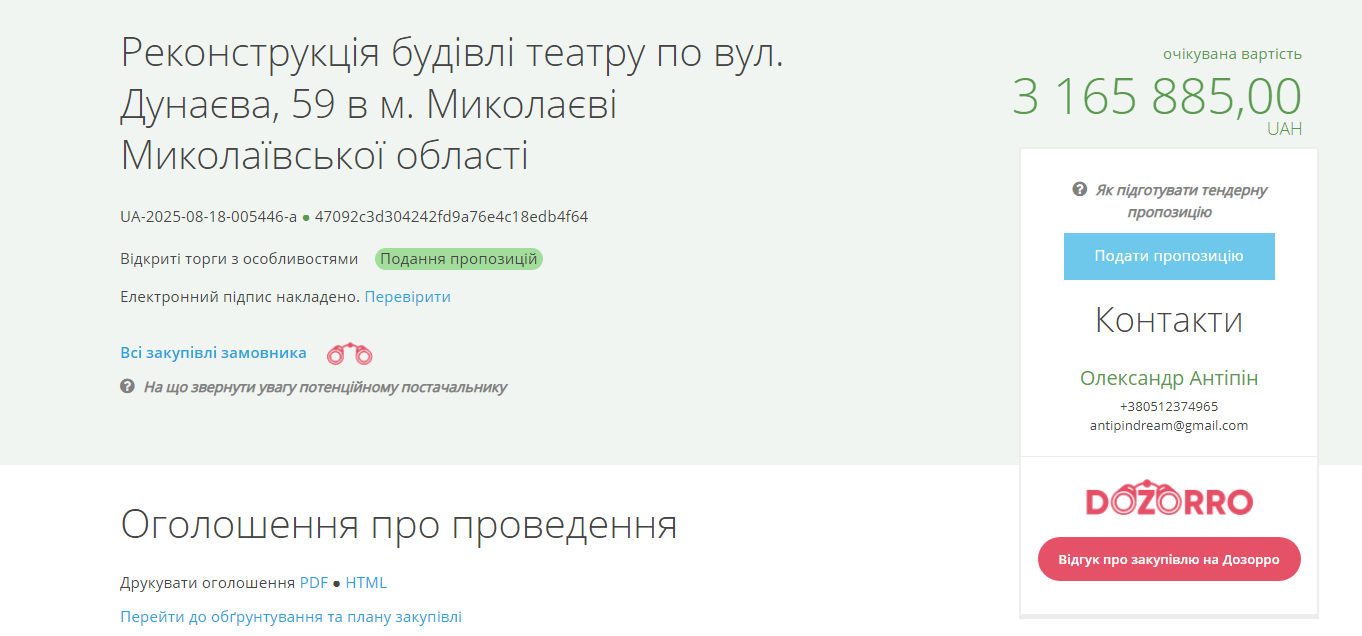 Реконструкція будівлі театру по вул. Дунаєва, 59 в м. Миколаєві Миколаївської області

UA-2025-08-18-005446-a ● 47092c3d304242fd9a76e4c18edb4f64

Відкриті торги з особливостями Подання пропозицій

Електронний підпис накладено. Перевірити

Всі закупівлі замовника

На що звернути увагу потенційному постачальнику

очікувана вартість
3 165 885,00
UAH

Як підготувати тендерну пропозицію

Подати пропозицію

Контакти

Олександр Антіпін
+380512374965
antipindream@gmail.com

DOZORRO

Відгук про закупівлю на Дозорро

Оголошення про проведення

Друкувати оголошення PDF ● HTML

Перейти до обґрунтування та плану закупівлі